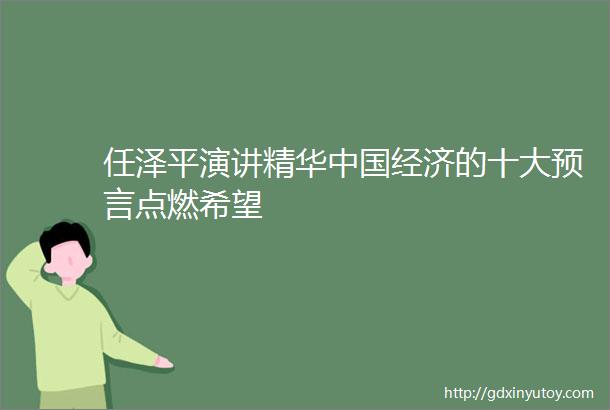 任泽平演讲精华中国经济的十大预言点燃希望

http://gdxinyutoy.com